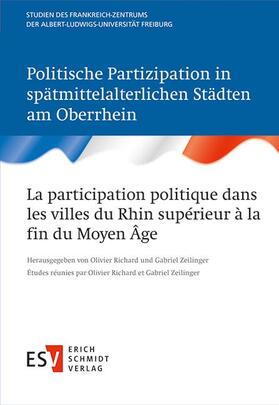 STUDIEN DES FRANKREICH-ZENTRUMS
DER ALBERT-LUDWIGS-UNIVERSITÄT FREIBURG

Politische Partizipation in spätmittelalterlichen Städten am Oberrhein

La participation politique dans les villes du Rhin supérieur à la fin du Moyen Âge

Herausgegeben von Olivier Richard und Gabriel Zeilinger
Études réunies par Olivier Richard et Gabriel Zeilinger

ESV ERICH SCHMIDT VERLAG